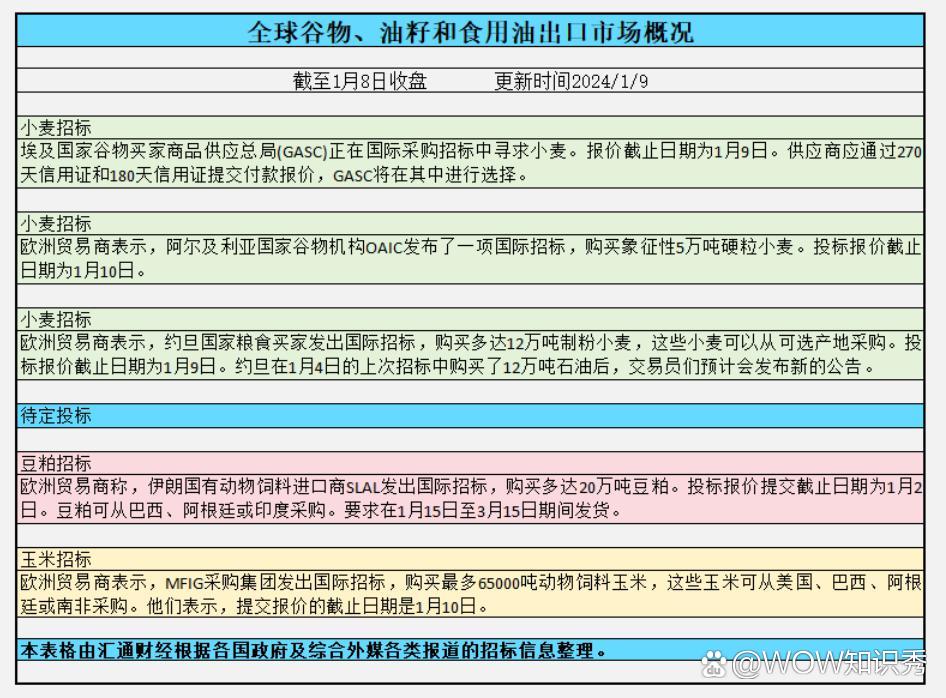 全球谷物、油籽和食用油出口市场概况

截至1月8日收盘　　　更新时间2024/1/9

小麦招标
埃及国家谷物买家商品供应总局(GASC)正在国际采购招标中寻求小麦。报价截止日期为1月9日。供应商应通过270天信用证和180天信用证提交付款报价，GASC将在其中进行选择。

小麦招标
欧洲贸易商表示，阿尔及利亚国家谷物机构OAIC发布了一项国际招标，购买象征性5万吨硬粒小麦。投标报价截止日期为1月10日。

小麦招标
欧洲贸易商表示，约旦国家粮食买家发出国际招标，购买多达12万吨制粉小麦，这些小麦可以从可选产地采购。投标报价截止日期为1月9日。约旦在1月4日的上次招标中购买了12万吨石油后，交易员们预计会发布新的公告。

待定投标

豆粕招标
欧洲贸易商称，伊朗国有动物饲料进口商SLAL发出国际招标，购买多达20万吨豆粕。投标报价提交截止日期为1月2日。豆粕可从巴西、阿根廷或印度采购。要求在1月15日至3月15日期间发货。

玉米招标
欧洲贸易商表示，MFIG采购集团发出国际招标，购买最多65000吨动物饲料玉米，这些玉米可从美国、巴西、阿根廷或南非采购。他们表示，提交报价的截止日期是1月10日。

本表格由汇通财经根据各国政府及综合外媒各类报道的招标信息整理。

@WOW知识秀